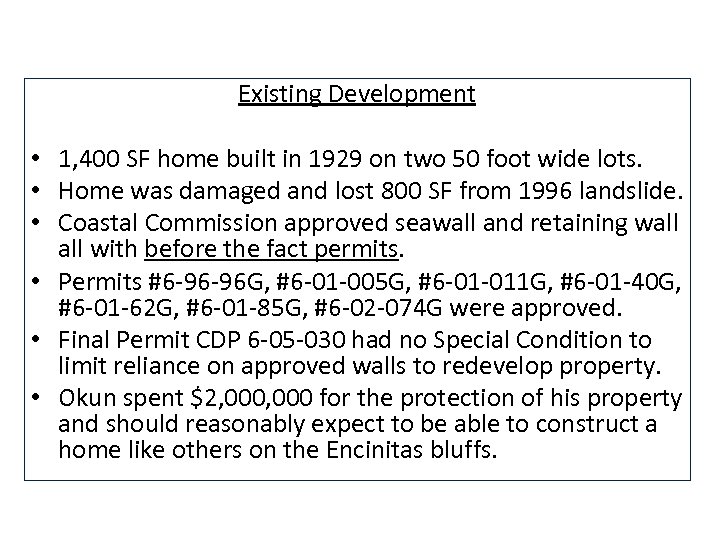 Existing Development

• 1,400 SF home built in 1929 on two 50 foot wide lots.
• Home was damaged and lost 800 SF from 1996 landslide.
• Coastal Commission approved seawall and retaining wall all with before the fact permits.
• Permits #6-96-96G, #6-01-005G, #6-01-011G, #6-01-40G, #6-01-62G, #6-01-85G, #6-02-074G were approved.
• Final Permit CDP 6-05-030 had no Special Condition to limit reliance on approved walls to redevelop property.
• Okun spent \$2,000,000 for the protection of his property and should reasonably expect to be able to construct a home like others on the Encinitas bluffs.